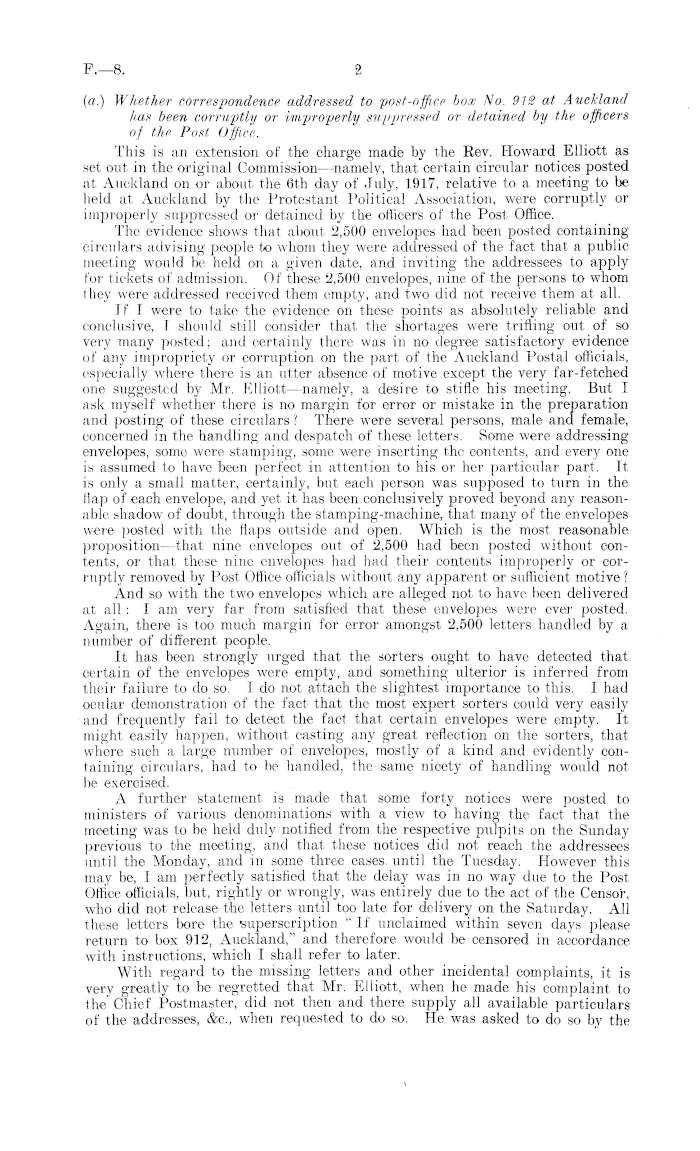 F.—8. 2

(a.) Whether correspondence addressed to post-office box No. 912 at Auckland has been corruptly or improperly suppressed or detained by the officers of the Post Office.

This is an extension of the charge made by the Rev. Howard Elliott as set out in the original Commission—namely, that certain circular notices posted at Auckland on or about the 6th day of July, 1917, relative to a meeting to be held at Auckland by the Protestant Political Association, were corruptly or improperly suppressed or detained by the officers of the Post Office.

The evidence shows that about 2,500 envelopes had been posted containing circulars advising people to whom they were addressed of the fact that a public meeting would be held on a given date, and inviting the addressees to apply for tickets of admission. Of these 2,500 envelopes, nine of the persons to whom they were addressed received them empty, and two did not receive them at all.

If I were to take the evidence on these points as absolutely reliable and conclusive, I should still consider that the shortages were trifling out of so very many posted; and certainly there was in no degree satisfactory evidence of any impropriety or corruption on the part of the Auckland Postal officials, especially where there is an utter absence of motive except the very far-fetched one suggested by Mr. Elliott—namely, a desire to stifle his meeting. But I ask myself whether there is no margin for error or mistake in the preparation and posting of these circulars? There were several persons, male and female, concerned in the handling and despatch of these letters. Some were addressing envelopes, some were stamping, some were inserting the contents, and every one is assumed to have been perfect in attention to his or her particular part. It is only a small matter, certainly, but each person was supposed to turn in the flap of each envelope, and yet it has been conclusively proved beyond any reasonable shadow of doubt, through the stamping-machine, that many of the envelopes were posted with the flaps outside and open. Which is the most reasonable proposition—that nine envelopes out of 2,500 had been posted without contents, or that these nine envelopes had had their contents improperly or corruptly removed by Post Office officials without any apparent or sufficient motive?

And so with the two envelopes which are alleged not to have been delivered at all: I am very far from satisfied that these envelopes were ever posted. Again, there is too much margin for error amongst 2,500 letters handled by a number of different people.

It has been strongly urged that the sorters ought to have detected that certain of the envelopes were empty, and something ulterior is inferred from their failure to do so. I do not attach the slightest importance to this. I had ocular demonstration of the fact that the most expert sorters could very easily and frequently fail to detect the fact that certain envelopes were empty. It might easily happen, without casting any great reflection on the sorters, that where such a large number of envelopes, mostly of a kind and evidently containing circulars, had to be handled, the same nicety of handling would not be exercised.

A further statement is made that some forty notices were posted to ministers of various denominations with a view to having the fact that the meeting was to be held duly notified from the respective pulpits on the Sunday previous to the meeting, and that these notices did not reach the addressees until the Monday, and in some three cases until the Tuesday. However this may be, I am perfectly satisfied that the delay was in no way due to the Post Office officials, but, rightly or wrongly, was entirely due to the act of the Censor, who did not release the letters until too late for delivery on the Saturday. All these letters bore the superscription "If unclaimed within seven days please return to box 912, Auckland," and therefore would be censored in accordance with instructions, which I shall refer to later.

With regard to the missing letters and other incidental complaints, it is very greatly to be regretted that Mr. Elliott, when he made his complaint to the Chief Postmaster, did not then and there supply all available particulars of the addresses, &c., when requested to do so. He was asked to do so by the